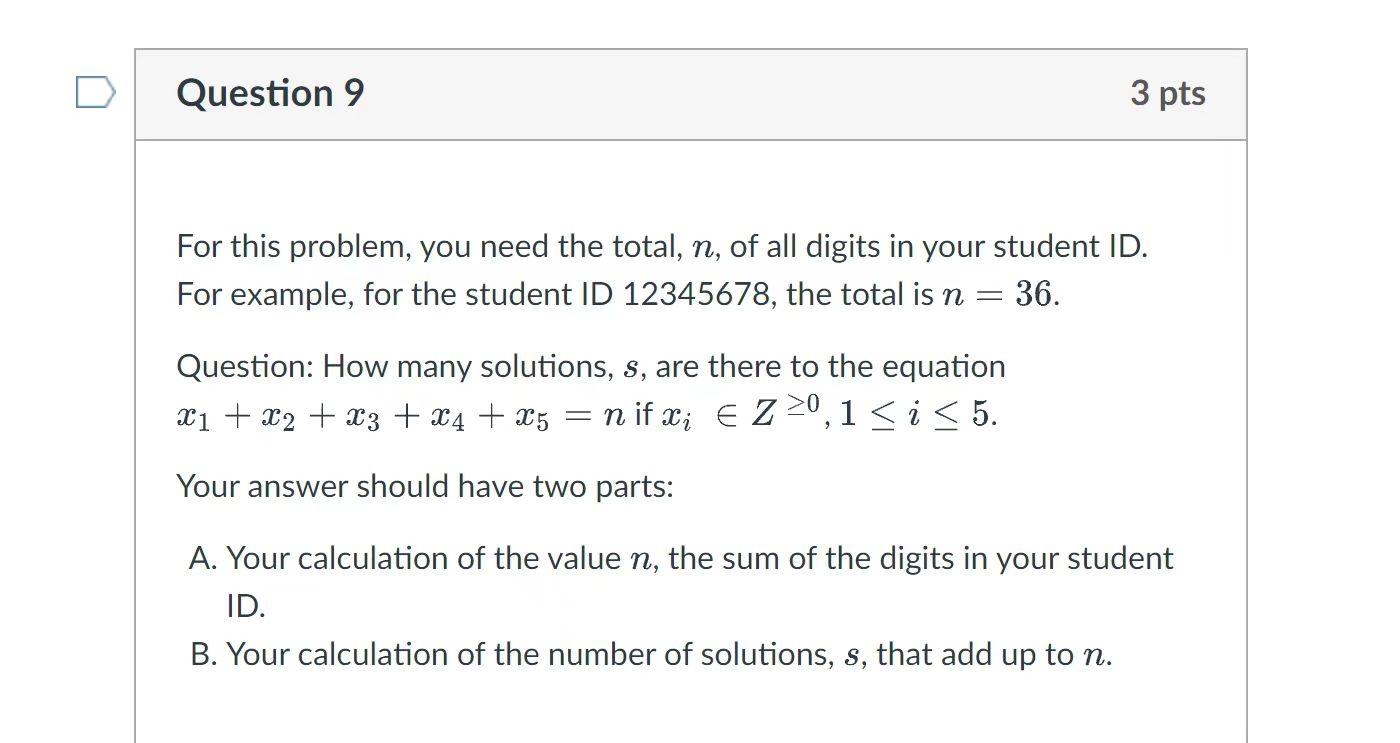 Question 9

3 pts

For this problem, you need the total, $n$, of all digits in your student ID. For example, for the student ID 12345678, the total is $n = 36$.

Question: How many solutions, $s$, are there to the equation $x_1 + x_2 + x_3 + x_4 + x_5 = n$ if $x_i \in Z^{\geq 0}, 1 \leq i \leq 5$.

Your answer should have two parts:

A. Your calculation of the value $n$, the sum of the digits in your student ID.
B. Your calculation of the number of solutions, $s$, that add up to $n$.